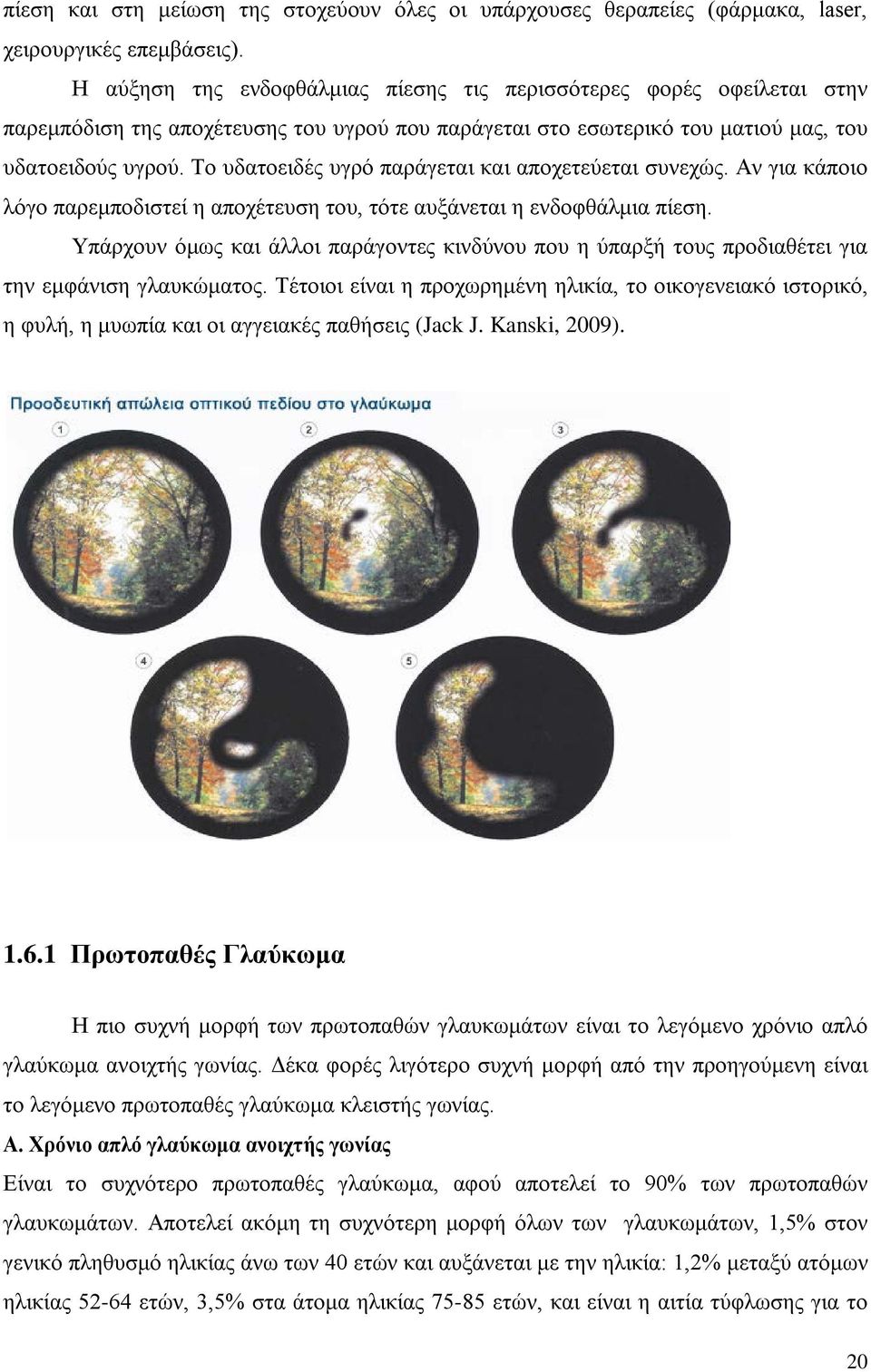 πίεση και στη μείωση της στοχεύουν όλες οι υπάρχουσες θεραπείες (φάρμακα, laser, χειρουργικές επεμβάσεις).

Η αύξηση της ενδοφθάλμιας πίεσης τις περισσότερες φορές οφείλεται στην παρεμπόδιση της αποχέτευσης του υγρού που παράγεται στο εσωτερικό του ματιού μας, του υδατοειδούς υγρού. Το υδατοειδές υγρό παράγεται και αποχετεύεται συνεχώς. Αν για κάποιο λόγο παρεμποδιστεί η αποχέτευση του, τότε αυξάνεται η ενδοφθάλμια πίεση.

Υπάρχουν όμως και άλλοι παράγοντες κινδύνου που η ύπαρξή τους προδιαθέτει για την εμφάνιση γλαυκώματος. Τέτοιοι είναι η προχωρημένη ηλικία, το οικογενειακό ιστορικό, η φυλή, η μυωπία και οι αγγειακές παθήσεις (Jack J. Kanski, 2009).

Προοδευτική απώλεια οπτικού πεδίου στο γλαύκωμα

1 2 3

4 5

1.6.1 Πρωτοπαθές Γλαύκωμα

Η πιο συχνή μορφή των πρωτοπαθών γλαυκωμάτων είναι το λεγόμενο χρόνιο απλό γλαύκωμα ανοιχτής γωνίας. Δέκα φορές λιγότερο συχνή μορφή από την προηγούμενη είναι το λεγόμενο πρωτοπαθές γλαύκωμα κλειστής γωνίας.

Α. Χρόνιο απλό γλαύκωμα ανοιχτής γωνίας

Είναι το συχνότερο πρωτοπαθές γλαύκωμα, αφού αποτελεί το 90% των πρωτοπαθών γλαυκωμάτων. Αποτελεί ακόμη τη συχνότερη μορφή όλων των γλαυκωμάτων, 1,5% στον γενικό πληθυσμό ηλικίας άνω των 40 ετών και αυξάνεται με την ηλικία: 1,2% μεταξύ ατόμων ηλικίας 52-64 ετών, 3,5% στα άτομα ηλικίας 75-85 ετών, και είναι η αιτία τύφλωσης για το

20